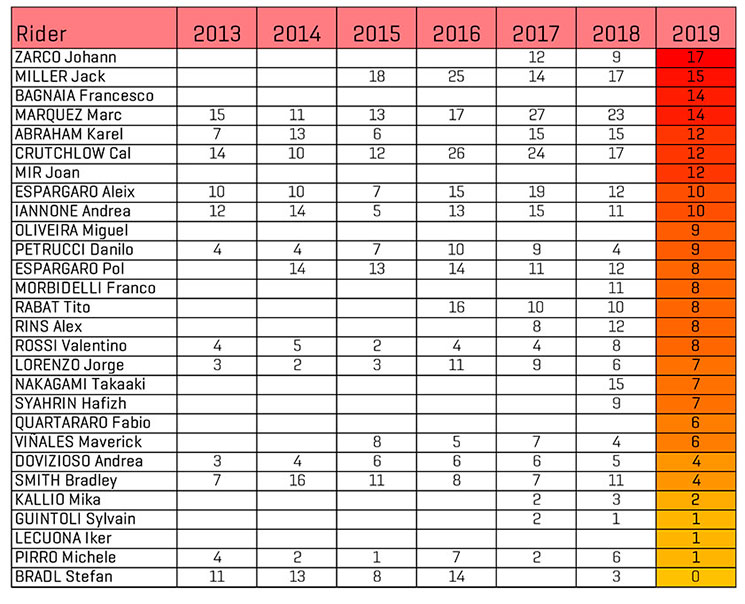 | Rider | 2013 | 2014 | 2015 | 2016 | 2017 | 2018 | 2019 |
|---|---|---|---|---|---|---|---|
| ZARCO Johann | | | | | 12 | 9 | 17 |
| MILLER Jack | | | 18 | 25 | 14 | 17 | 15 |
| BAGNAIA Francesco | | | | | | | 14 |
| MARQUEZ Marc | 15 | 11 | 13 | 17 | 27 | 23 | 14 |
| ABRAHAM Karel | 7 | 13 | 6 | | 15 | 15 | 12 |
| CRUTCHLOW Cal | 14 | 10 | 12 | 26 | 24 | 17 | 12 |
| MIR Joan | | | | | | | 12 |
| ESPARGARO Aleix | 10 | 10 | 7 | 15 | 19 | 12 | 10 |
| IANNONE Andrea | 12 | 14 | 5 | 13 | 15 | 11 | 10 |
| OLIVEIRA Miguel | | | | | | | 9 |
| PETRUCCI Danilo | 4 | 4 | 7 | 10 | 9 | 4 | 9 |
| ESPARGARO Pol | | 14 | 13 | 14 | 11 | 12 | 8 |
| MORBIDELLI Franco | | | | | | 11 | 8 |
| RABAT Tito | | | | 16 | 10 | 10 | 8 |
| RINS Alex | | | | | 8 | 12 | 8 |
| ROSSI Valentino | 4 | 5 | 2 | 4 | 4 | 8 | 8 |
| LORENZO Jorge | 3 | 2 | 3 | 11 | 9 | 6 | 7 |
| NAKAGAMI Takaaki | | | | | | 15 | 7 |
| SYAHRIN Hafizh | | | | | | 9 | 7 |
| QUARTARARO Fabio | | | | | | | 6 |
| VIÑALES Maverick | | | 8 | 5 | 7 | 4 | 6 |
| DOVIZIOSO Andrea | 3 | 4 | 6 | 6 | 6 | 5 | 4 |
| SMITH Bradley | 7 | 16 | 11 | 8 | 7 | 11 | 4 |
| KALLIO Mika | | | | | 2 | 3 | 2 |
| GUINTOLI Sylvain | | | | | 2 | 1 | 1 |
| LECUONA Iker | | | | | | | 1 |
| PIRRO Michele | 4 | 2 | 1 | 7 | 2 | 6 | 1 |
| BRADL Stefan | 11 | 13 | 8 | 14 | | 3 | 0 |